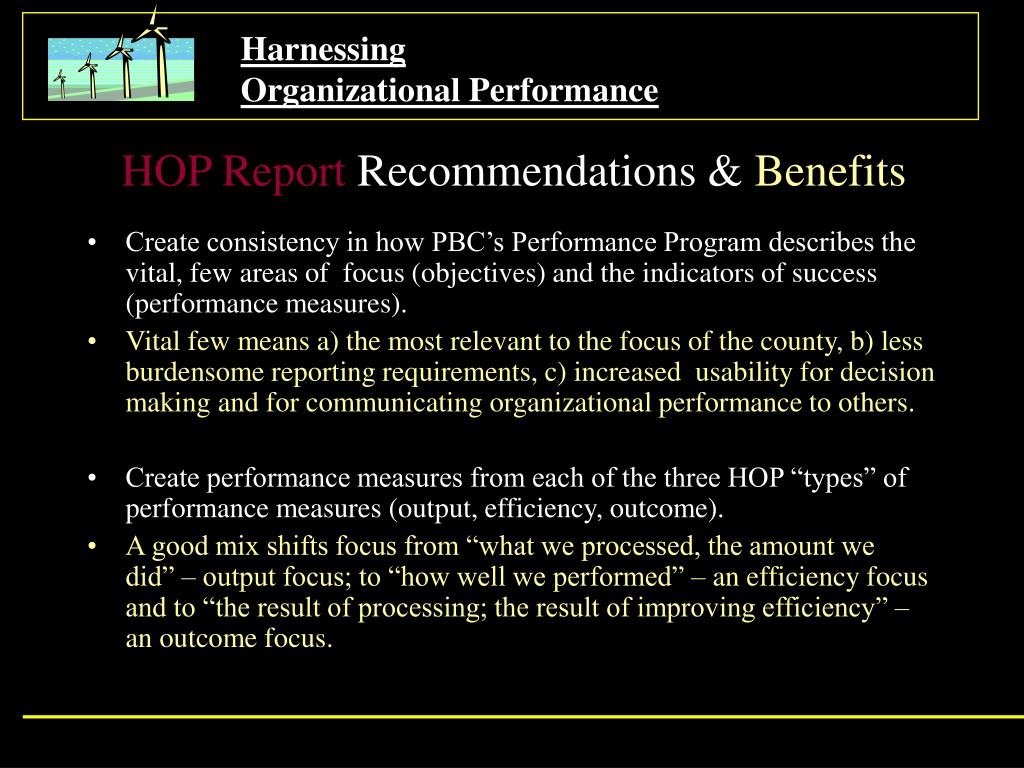 Harnessing
Organizational Performance

HOP Report Recommendations & Benefits

• Create consistency in how PBC's Performance Program describes the vital, few areas of focus (objectives) and the indicators of success (performance measures).
• Vital few means a) the most relevant to the focus of the county, b) less burdensome reporting requirements, c) increased usability for decision making and for communicating organizational performance to others.

• Create performance measures from each of the three HOP "types" of performance measures (output, efficiency, outcome).
• A good mix shifts focus from "what we processed, the amount we did" – output focus; to "how well we performed" – an efficiency focus and to "the result of processing; the result of improving efficiency" – an outcome focus.